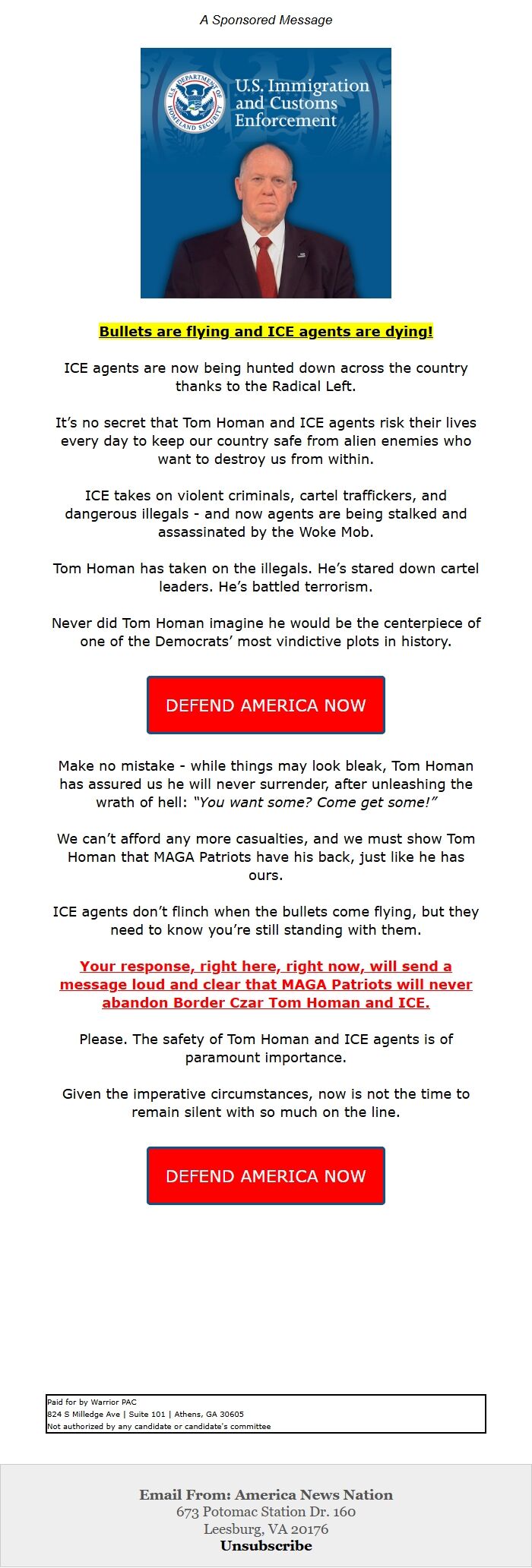 A Sponsored Message

U.S. DEPARTMENT OF HOMELAND SECURITY

U.S. Immigration and Customs Enforcement

Bullets are flying and ICE agents are dying!

ICE agents are now being hunted down across the country thanks to the Radical Left.

It's no secret that Tom Homan and ICE agents risk their lives every day to keep our country safe from alien enemies who want to destroy us from within.

ICE takes on violent criminals, cartel traffickers, and dangerous illegals - and now agents are being stalked and assassinated by the Woke Mob.

Tom Homan has taken on the illegals. He's stared down cartel leaders. He's battled terrorism.

Never did Tom Homan imagine he would be the centerpiece of one of the Democrats' most vindictive plots in history.

DEFEND AMERICA NOW

Make no mistake - while things may look bleak, Tom Homan has assured us he will never surrender, after unleashing the wrath of hell: "You want some? Come get some!"

We can't afford any more casualties, and we must show Tom Homan that MAGA Patriots have his back, just like he has ours.

ICE agents don't flinch when the bullets come flying, but they need to know you're still standing with them.

Your response, right here, right now, will send a message loud and clear that MAGA Patriots will never abandon Border Czar Tom Homan and ICE.

Please. The safety of Tom Homan and ICE agents is of paramount importance.

Given the imperative circumstances, now is not the time to remain silent with so much on the line.

DEFEND AMERICA NOW

Paid for by Warrior PAC
824 S Milledge Ave | Suite 101 | Athens, GA 30605
Not authorized by any candidate or candidate's committee

Email From: America News Nation
673 Potomac Station Dr. 160
Leesburg, VA 20176
Unsubscribe